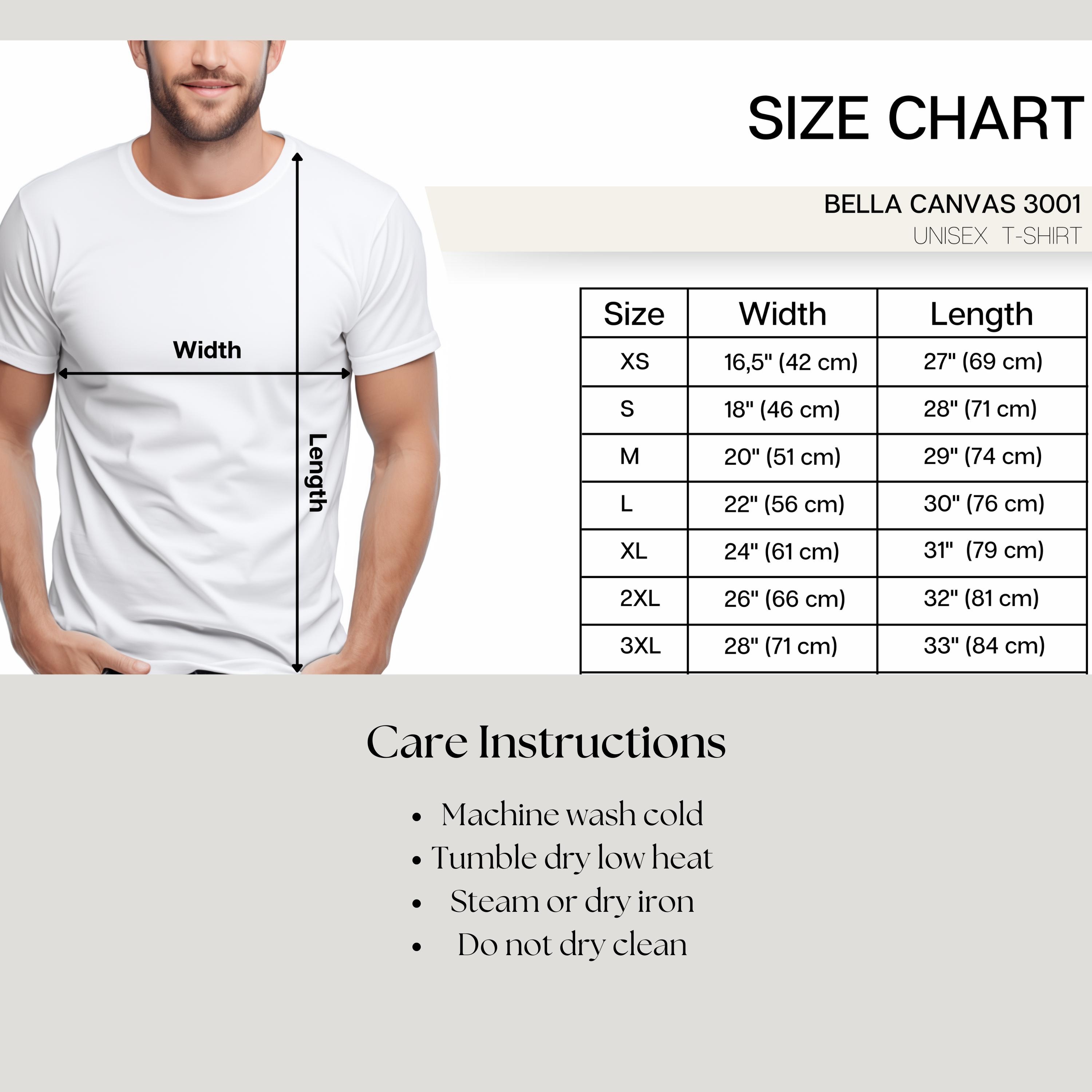 SIZE CHART

BELLA CANVAS 3001
UNISEX T-SHIRT

Width

Length

| Size | Width | Length |
|---|---|---|
| XS | 16,5" (42 cm) | 27" (69 cm) |
| S | 18" (46 cm) | 28" (71 cm) |
| M | 20" (51 cm) | 29" (74 cm) |
| L | 22" (56 cm) | 30" (76 cm) |
| XL | 24" (61 cm) | 31" (79 cm) |
| 2XL | 26" (66 cm) | 32" (81 cm) |
| 3XL | 28" (71 cm) | 33" (84 cm) |

Care Instructions

• Machine wash cold
• Tumble dry low heat
• Steam or dry iron
• Do not dry clean